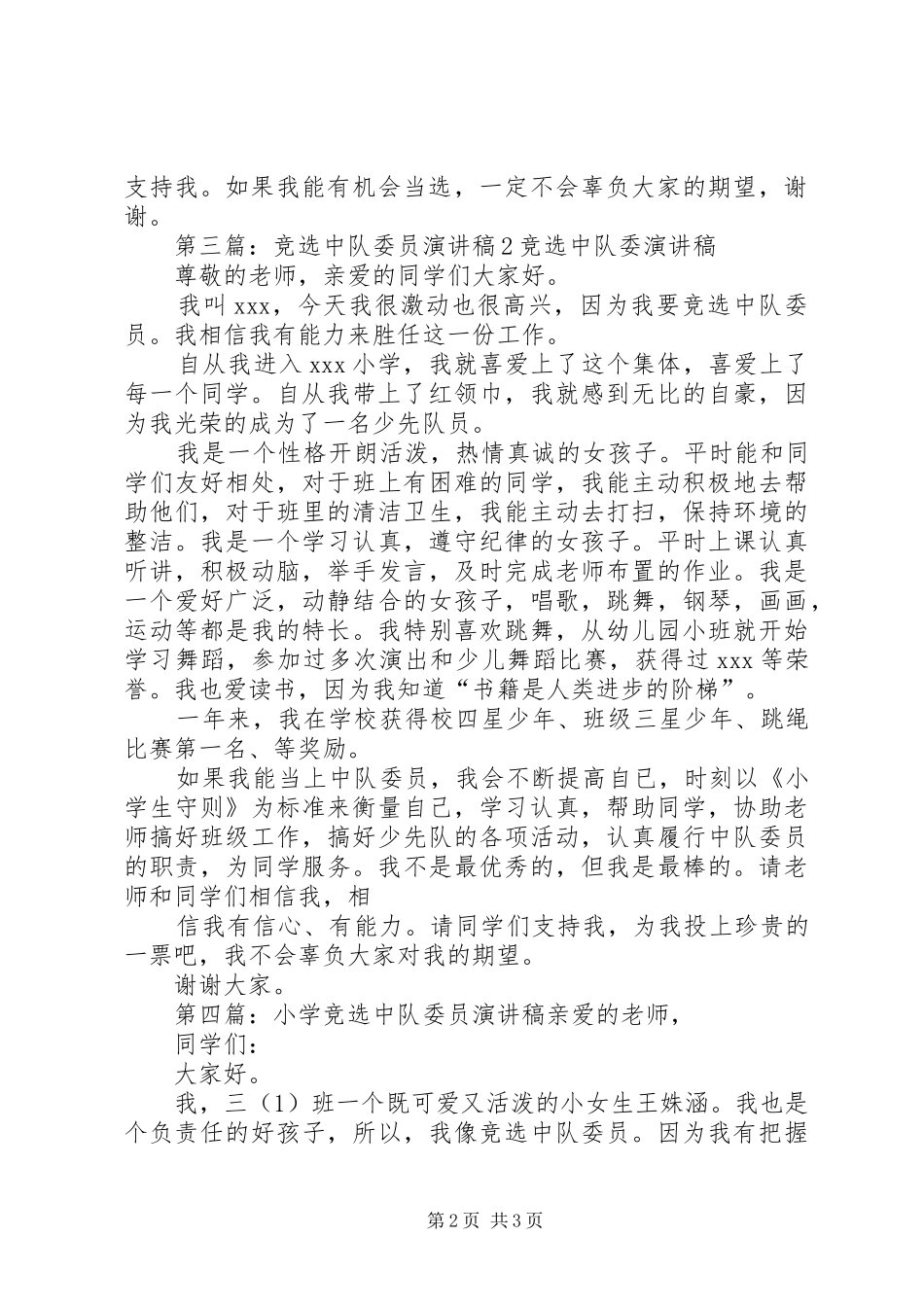 支持我。如果我能有机会当选，一定不会辜负大家的期望，谢谢。

第三篇：竞选中队委员演讲稿2竞选中队委演讲稿

尊敬的老师，亲爱的同学们大家好。

我叫xxx，今天我很激动也很高兴，因为我要竞选中队委员。我相信我有能力来胜任这一份工作。

自从我进入xxx小学，我就喜爱上了这个集体，喜爱上了每一个同学。自从我带上了红领巾，我就感到无比的自豪，因为我光荣的成为了一名少先队员。

我是一个性格开朗活泼，热情真诚的女孩子。平时能和同学们友好相处，对于班上有困难的同学，我能主动积极地去帮助他们，对于班里的清洁卫生，我能主动去打扫，保持环境的整洁。我是一个学习认真，遵守纪律的女孩子。平时上课认真听讲，积极动脑，举手发言，及时完成老师布置的作业。我是一个爱好广泛，动静结合的女孩子，唱歌，跳舞，钢琴，画画，运动等都是我的特长。我特别喜欢跳舞，从幼儿园小班就开始学习舞蹈，参加过多次演出和少儿舞蹈比赛，获得过xxx等荣誉。我也爱读书，因为我知道“书籍是人类进步的阶梯”。

一年来，我在学校获得校四星少年、班级三星少年、跳绳比赛第一名、等奖励。

如果我能当上中队委员，我会不断提高自已，时刻以《小学生守则》为标准来衡量自己，学习认真，帮助同学，协助老师搞好班级工作，搞好少先队的各项活动，认真履行中队委员的职责，为同学服务。我不是最优秀的，但我是最棒的。请老师和同学们相信我，相

信我有信心、有能力。请同学们支持我，为我投上珍贵的一票吧，我不会辜负大家对我的期望。

谢谢大家。

第四篇：小学竞选中队委员演讲稿亲爱的老师，

同学们：

大家好。

我，三（1）班一个既可爱又活泼的小女生王姝涵。我也是个负责任的好孩子，所以，我像竞选中队委员。因为我有把握

第2页 共3页